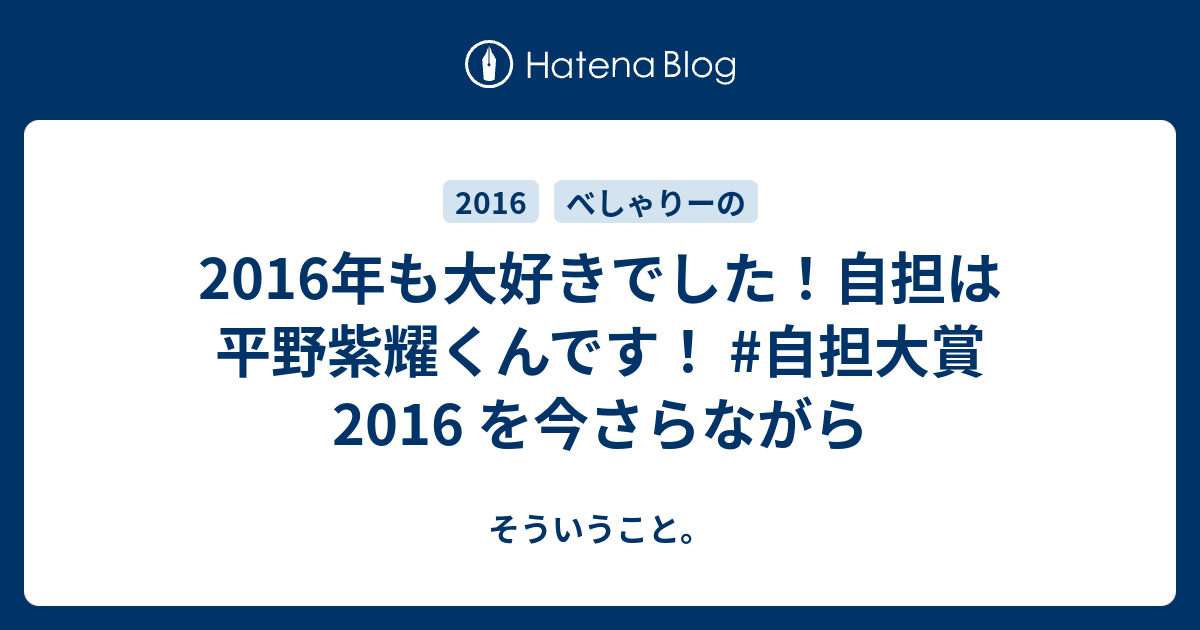 Hatena Blog

2016 べしゃりーの

2016年も大好きでした！自担は平野紫耀くんです！ #自担大賞2016 を今さらながら

そういうこと。